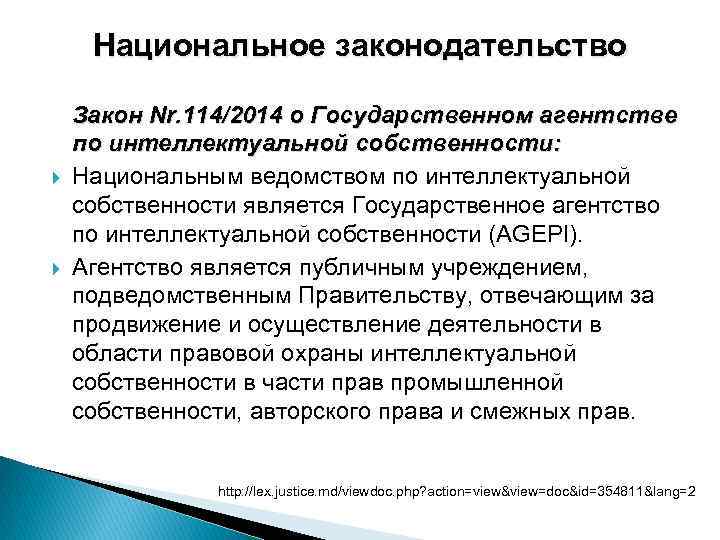 Национальное законодательство

Закон Nr.114/2014 о Государственном агентстве по интеллектуальной собственности:

Национальным ведомством по интеллектуальной собственности является Государственное агентство по интеллектуальной собственности (AGEPI).

Агентство является публичным учреждением, подведомственным Правительству, отвечающим за продвижение и осуществление деятельности в области правовой охраны интеллектуальной собственности в части прав промышленной собственности, авторского права и смежных прав.

http://lex.justice.md/viewdoc.php?action=view&view=doc&id=354811&lang=2